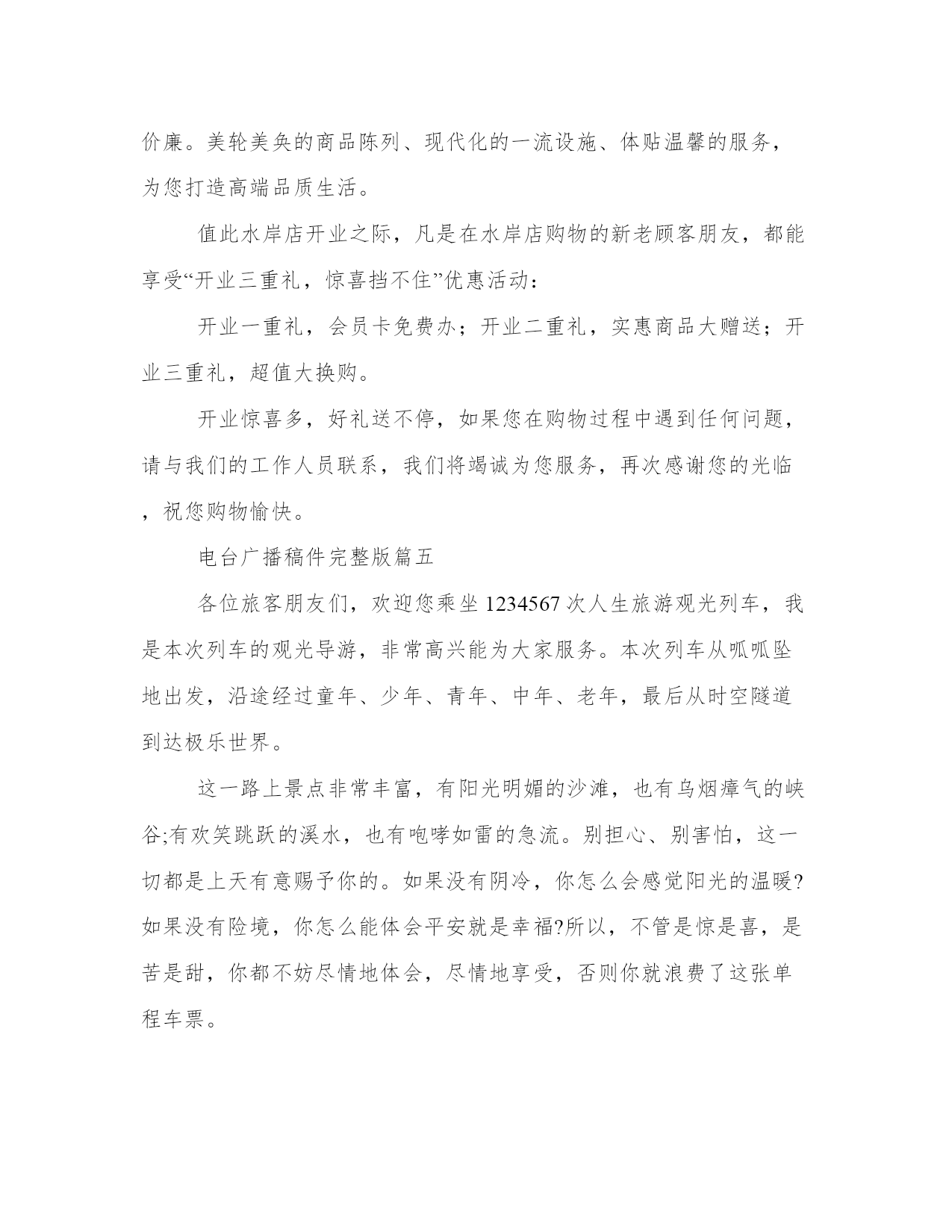 价廉。美轮美奂的商品陈列、现代化的一流设施、体贴温馨的服务，为您打造高端品质生活。

值此水岸店开业之际，凡是在水岸店购物的新老顾客朋友，都能享受“开业三重礼，惊喜挡不住”优惠活动：

开业一重礼，会员卡免费办；开业二重礼，实惠商品大赠送；开业三重礼，超值大换购。

开业惊喜多，好礼送不停，如果您在购物过程中遇到任何问题，请与我们的工作人员联系，我们将竭诚为您服务，再次感谢您的光临，祝您购物愉快。

电台广播稿件完整版篇五

各位旅客朋友们，欢迎您乘坐1234567次人生旅游观光列车，我是本次列车的观光导游，非常高兴能为大家服务。本次列车从呱呱坠地出发，沿途经过童年、少年、青年、中年、老年，最后从时空隧道到达极乐世界。

这一路上景点非常丰富，有阳光明媚的沙滩，也有乌烟瘴气的峡谷;有欢笑跳跃的溪水，也有咆哮如雷的急流。别担心、别害怕，这一切都是上天有意赐予你的。如果没有阴冷，你怎么会感觉阳光的温暖?如果没有险境，你怎么能体会平安就是幸福?所以，不管是惊是喜，是苦是甜，你都不妨尽情地体会，尽情地享受，否则你就浪费了这张单程车票。